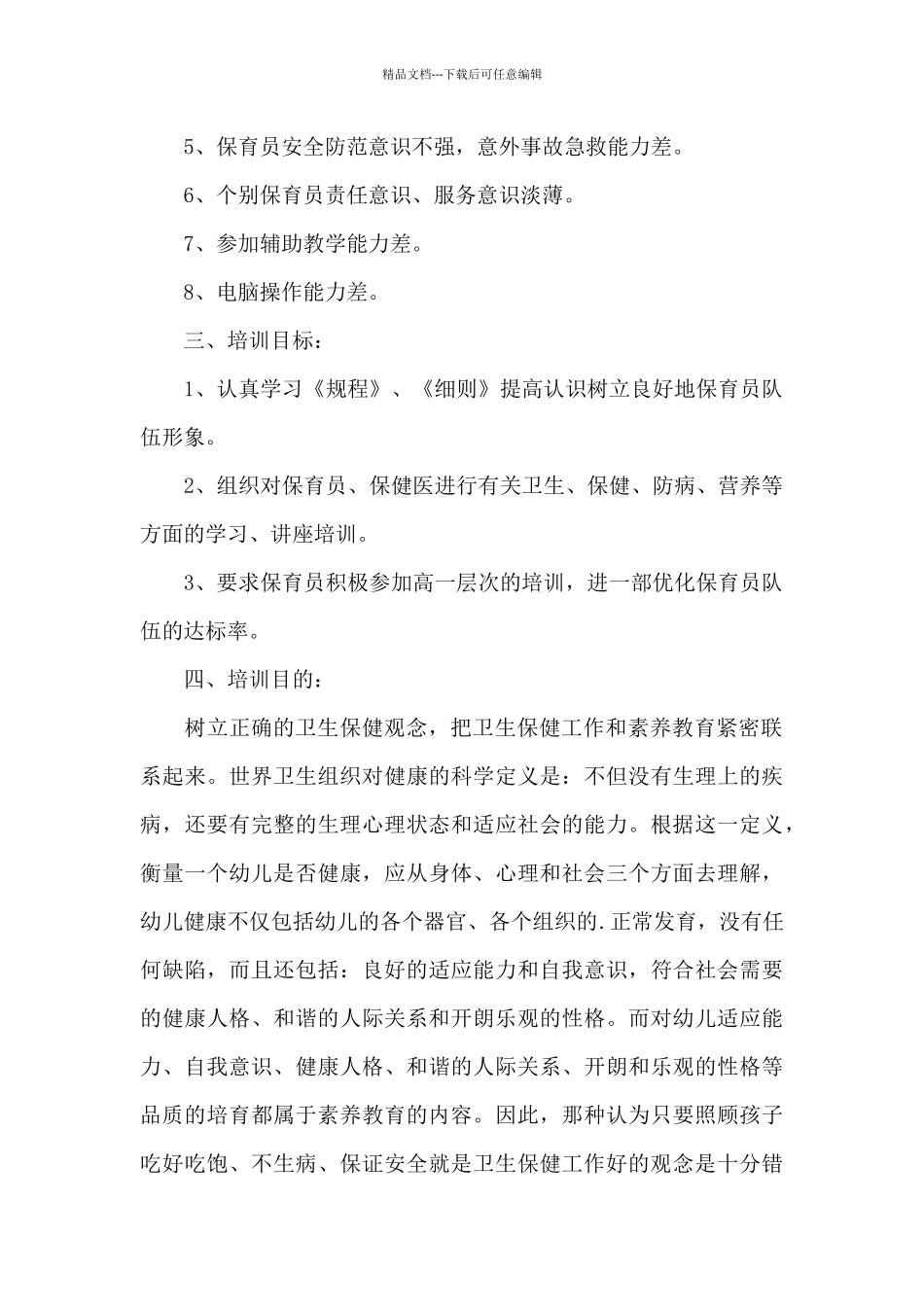 精品文档---下载后可任意编辑

5、保育员安全防范意识不强，意外事故急救能力差。

6、个别保育员责任意识、服务意识淡薄。

7、参加辅助教学能力差。

8、电脑操作能力差。

三、培训目标：

1、认真学习《规程》、《细则》提高认识树立良好地保育员队伍形象。

2、组织对保育员、保健医进行有关卫生、保健、防病、营养等方面的学习、讲座培训。

3、要求保育员积极参加高一层次的培训，进一部优化保育员队伍的达标率。

四、培训目的：

树立正确的卫生保健观念，把卫生保健工作和素养教育紧密联系起来。世界卫生组织对健康的科学定义是：不但没有生理上的疾病，还要有完整的生理心理状态和适应社会的能力。根据这一定义，衡量一个幼儿是否健康，应从身体、心理和社会三个方面去理解，幼儿健康不仅包括幼儿的各个器官、各个组织的.正常发育，没有任何缺陷，而且还包括：良好的适应能力和自我意识，符合社会需要的健康人格、和谐的人际关系和开朗乐观的性格。而对幼儿适应能力、自我意识、健康人格、和谐的人际关系、开朗和乐观的性格等品质的培育都属于素养教育的内容。因此，那种认为只要照顾孩子吃好吃饱、不生病、保证安全就是卫生保健工作好的观念是十分错